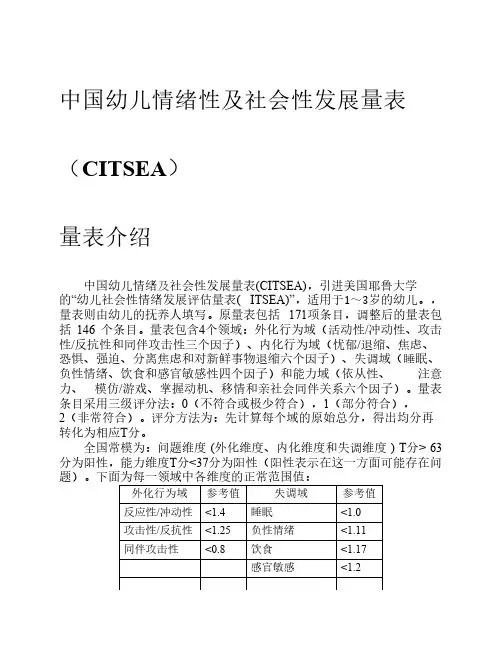 中国幼儿情绪性及社会性发展量表

（CITSEA）

量表介绍

中国幼儿情绪及社会性发展量表(CITSEA)，引进美国耶鲁大学的“幼儿社会性情绪发展评估量表（ ITSEA)”，适用于1～3岁的幼儿。，量表则由幼儿的抚养人填写。原量表包括 171项条目，调整后的量表包括 146 个条目。量表包含4个领域：外化行为域（活动性/冲动性、攻击性/反抗性和同伴攻击性三个因子）、内化行为域（忧郁/退缩、焦虑、恐惧、强迫、分离焦虑和对新鲜事物退缩六个因子）、失调域（睡眠、负性情绪、饮食和感官敏感性四个因子）和能力域（依从性、 注意力、 模仿/游戏、掌握动机、移情和亲社会同伴关系六个因子）。量表条目采用三级评分法：0（不符合或极少符合），1（部分符合），2（非常符合）。评分方法为：先计算每个域的原始总分，得出均分再转化为相应T分。

全国常模为：问题维度 (外化维度、内化维度和失调维度 ) T分> 63分为阳性，能力维度T分<37分为阳性（阳性表示在这一方面可能存在问题）。下面为每一领域中各维度的正常范围值：

| 外化行为域 | 参考值 | 失调域 | 参考值 |
|---|---|---|---|
| 反应性/冲动性 | <1.4 | 睡眠 | <1.0 |
| 攻击性/反抗性 | <1.25 | 负性情绪 | <1.11 |
| 同伴攻击性 | <0.8 | 饮食 | <1.17 |
|  |  | 感官敏感 | <1.2 |
|  |  |  |  |